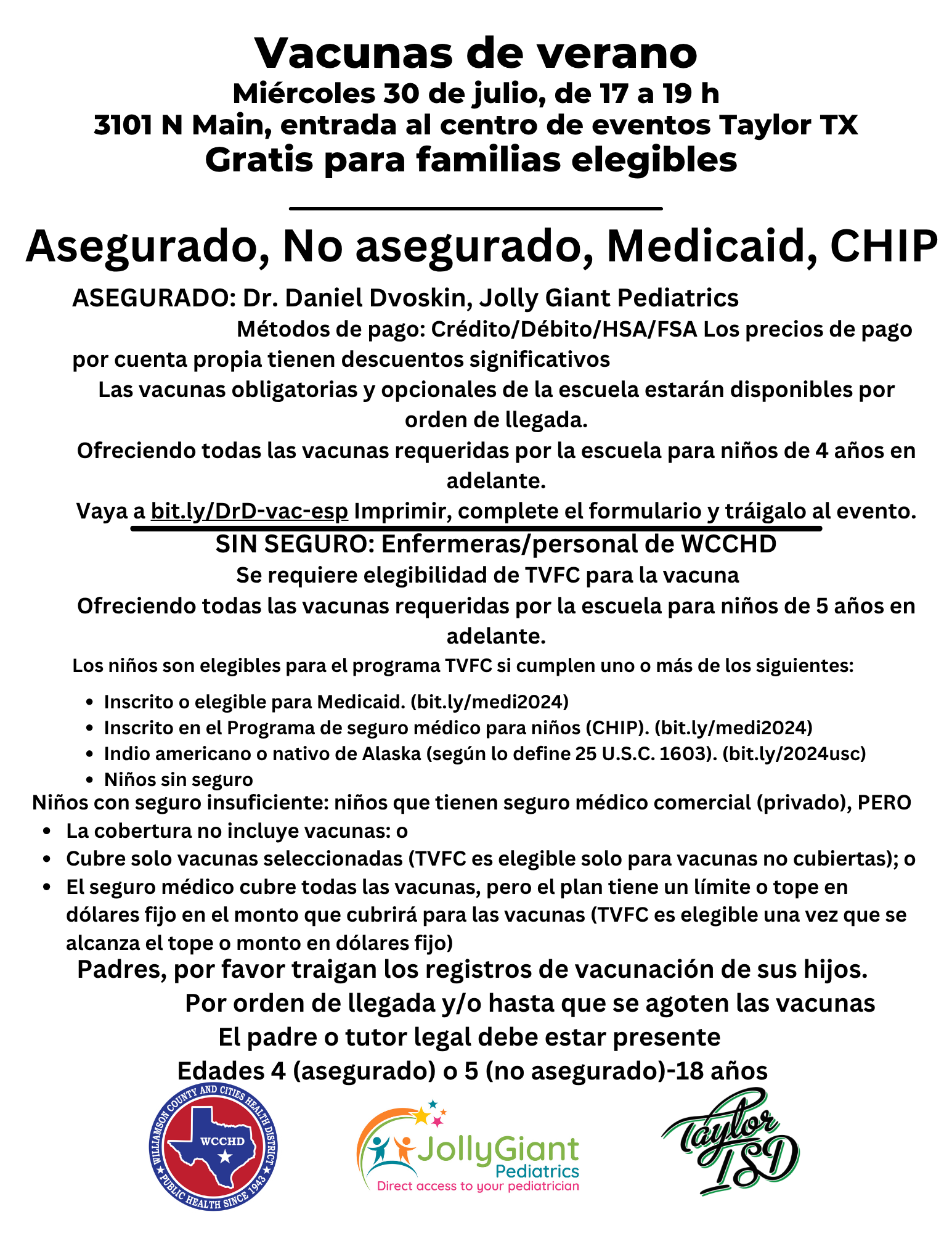 Vacunas de verano
Miércoles 30 de julio, de 17 a 19 h
3101 N Main, entrada al centro de eventos Taylor TX
Gratis para familias elegibles

Asegurado, No asegurado, Medicaid, CHIP

ASEGURADO: Dr. Daniel Dvoskin, Jolly Giant Pediatrics
Métodos de pago: Crédito/Débito/HSA/FSA Los precios de pago por cuenta propia tienen descuentos significativos
Las vacunas obligatorias y opcionales de la escuela estarán disponibles por orden de llegada.
Ofreciendo todas las vacunas requeridas por la escuela para niños de 4 años en adelante.
Vaya a bit.ly/DrD-vac-esp Imprimir, complete el formulario y tráigalo al evento.

SIN SEGURO: Enfermeras/personal de WCCHD
Se requiere elegibilidad de TVFC para la vacuna
Ofreciendo todas las vacunas requeridas por la escuela para niños de 5 años en adelante.
Los niños son elegibles para el programa TVFC si cumplen uno o más de los siguientes:

- Inscrito o elegible para Medicaid. (bit.ly/medi2024)
- Inscrito en el Programa de seguro médico para niños (CHIP). (bit.ly/medi2024)
- Indio americano o nativo de Alaska (según lo define 25 U.S.C. 1603). (bit.ly/2024usc)
- Niños sin seguro

Niños con seguro insuficiente: niños que tienen seguro médico comercial (privado), PERO
- La cobertura no incluye vacunas: o
- Cubre solo vacunas seleccionadas (TVFC es elegible solo para vacunas no cubiertas); o
- El seguro médico cubre todas las vacunas, pero el plan tiene un límite o tope en dólares fijo en el monto que cubrirá para las vacunas (TVFC es elegible una vez que se alcanza el tope o monto en dólares fijo)

Padres, por favor traigan los registros de vacunación de sus hijos.
Por orden de llegada y/o hasta que se agoten las vacunas
El padre o tutor legal debe estar presente
Edades 4 (asegurado) o 5 (no asegurado)-18 años

WILLIAMSON COUNTY AND CITIES HEALTH DISTRICT
WCCHD
PUBLIC HEALTH SINCE 1943

JollyGiant
Pediatrics
Direct access to your pediatrician

Taylor ISD